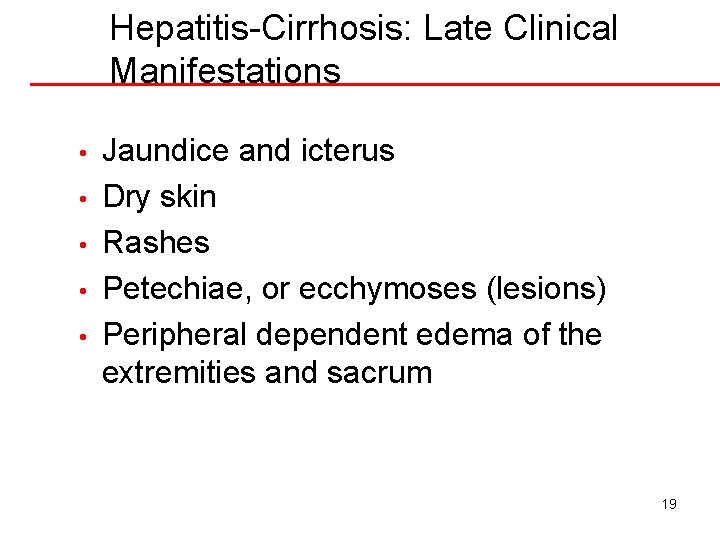 Hepatitis-Cirrhosis: Late Clinical Manifestations

• Jaundice and icterus
• Dry skin
• Rashes
• Petechiae, or ecchymoses (lesions)
• Peripheral dependent edema of the extremities and sacrum

19